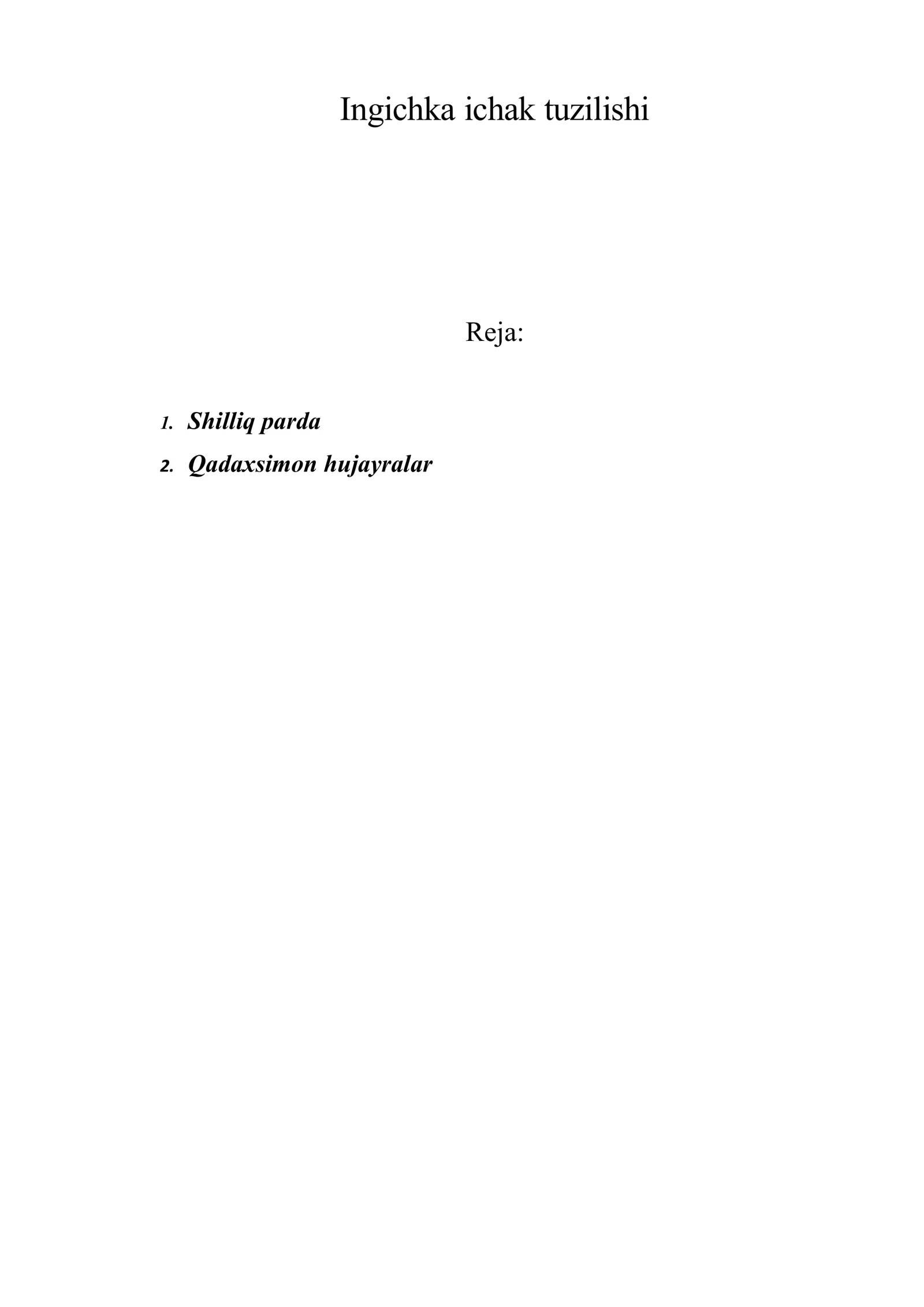 Ingichka ichak tuzilishi

Reja:

1. Shilliq parda
2. Qadaxsimon hujayralar